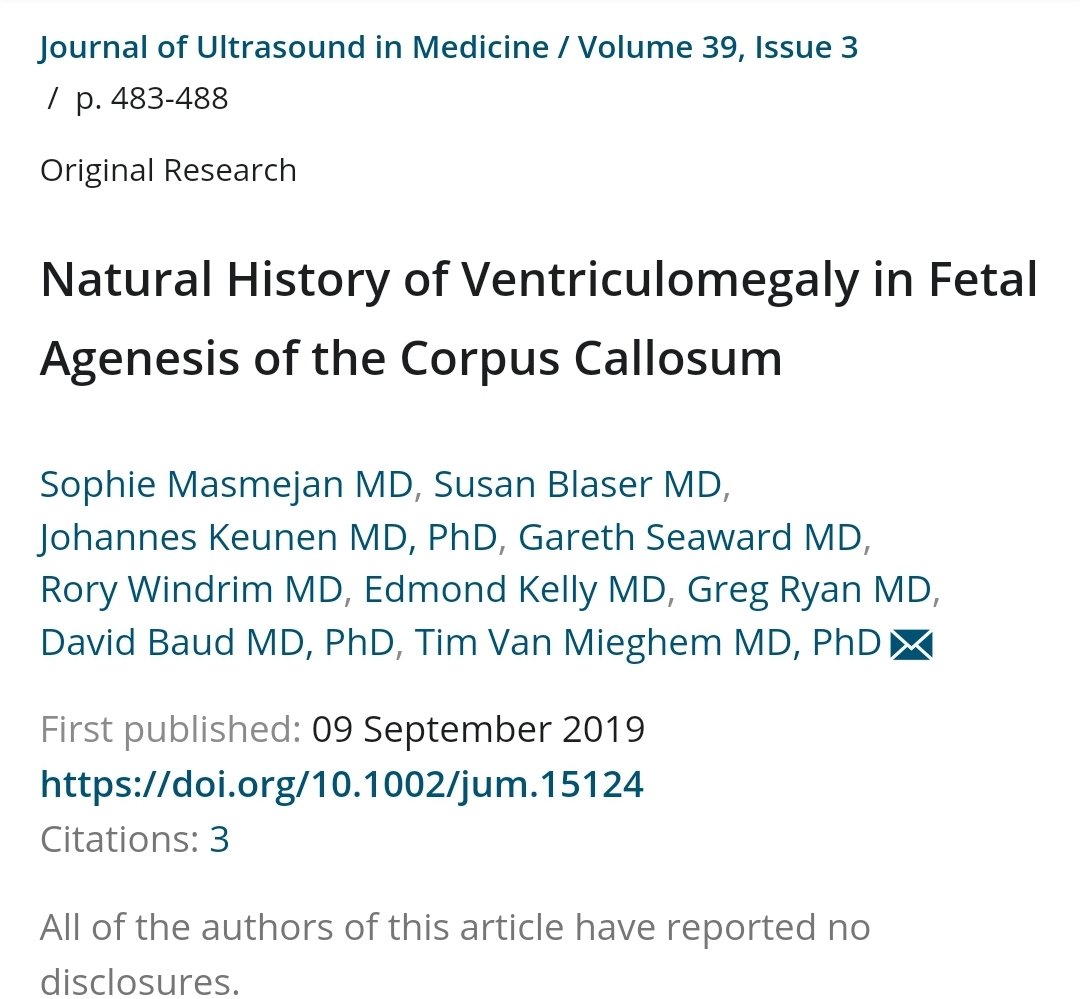 Journal of Ultrasound in Medicine / Volume 39, Issue 3 / p. 483-488

Original Research

Natural History of Ventriculomegaly in Fetal Agenesis of the Corpus Callosum

Sophie Masmejan MD, Susan Blaser MD, Johannes Keunen MD, PhD, Gareth Seaward MD, Rory Windrim MD, Edmond Kelly MD, Greg Ryan MD, David Baud MD, PhD, Tim Van Mieghem MD, PhD

First published: 09 September 2019
https://doi.org/10.1002/jum.15124
Citations: 3

All of the authors of this article have reported no disclosures.